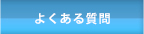 よくある質問